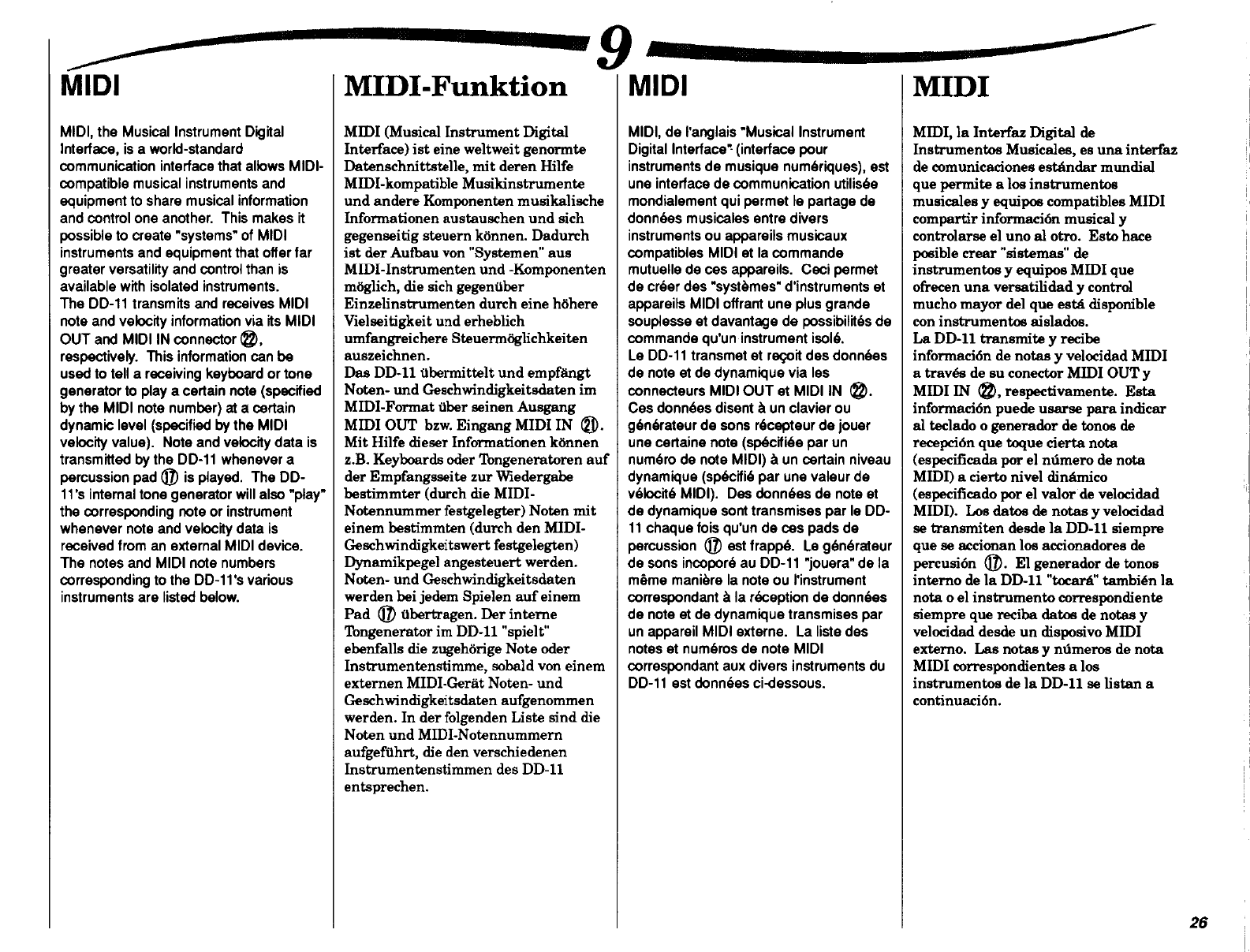 9

MIDI

MIDI, the Musical Instrument Digital Interface, is a world-standard communication interface that allows MIDI-compatible musical instruments and equipment to share musical information and control one another. This makes it possible to create "systems" of MIDI instruments and equipment that offer far greater versatility and control than is available with isolated instruments.
The DD-11 transmits and receives MIDI note and velocity information via its MIDI OUT and MIDI IN connector ㉒, respectively. This information can be used to tell a receiving keyboard or tone generator to play a certain note (specified by the MIDI note number) at a certain dynamic level (specified by the MIDI velocity value). Note and velocity data is transmitted by the DD-11 whenever a percussion pad ⑰ is played. The DD-11's internal tone generator will also "play" the corresponding note or instrument whenever note and velocity data is received from an external MIDI device. The notes and MIDI note numbers corresponding to the DD-11's various instruments are listed below.

MIDI-Funktion

MIDI (Musical Instrument Digital Interface) ist eine weltweit genormte Datenschnittstelle, mit deren Hilfe MIDI-kompatible Musikinstrumente und andere Komponenten musikalische Informationen austauschen und sich gegenseitig steuern können. Dadurch ist der Aufbau von "Systemen" aus MIDI-Instrumenten und -Komponenten möglich, die sich gegenüber Einzelinstrumenten durch eine höhere Vielseitigkeit und erheblich umfangreichere Steuermöglichkeiten auszeichnen.
Das DD-11 übermittelt und empfängt Noten- und Geschwindigkeitsdaten im MIDI-Format über seinen Ausgang MIDI OUT bzw. Eingang MIDI IN ㉑. Mit Hilfe dieser Informationen können z.B. Keyboards oder Tongeneratoren auf der Empfangsseite zur Wiedergabe bestimmter (durch die MIDI-Notennummer festgelegter) Noten mit einem bestimmten (durch den MIDI-Geschwindigkeitswert festgelegten) Dynamikpegel angesteuert werden. Noten- und Geschwindigkeitsdaten werden bei jedem Spielen auf einem Pad ⑰ übertragen. Der interne Tongenerator im DD-11 "spielt" ebenfalls die zugehörige Note oder Instrumentenstimme, sobald von einem externen MIDI-Gerät Noten- und Geschwindigkeitsdaten aufgenommen werden. In der folgenden Liste sind die Noten und MIDI-Notennummern aufgeführt, die den verschiedenen Instrumentenstimmen des DD-11 entsprechen.

MIDI

MIDI, de l'anglais "Musical Instrument Digital Interface" (interface pour instruments de musique numériques), est une interface de communication utilisée mondialement qui permet le partage de données musicales entre divers instruments ou appareils musicaux compatibles MIDI et la commande mutuelle de ces appareils. Ceci permet de créer des "systèmes" d'instruments et appareils MIDI offrant une plus grande souplesse et davantage de possibilités de commande qu'un instrument isolé.
Le DD-11 transmet et reçoit des données de note et de dynamique via les connecteurs MIDI OUT et MIDI IN ㉒. Ces données disent à un clavier ou générateur de sons récepteur de jouer une certaine note (spécifiée par un numéro de note MIDI) à un certain niveau dynamique (spécifié par une valeur de vélocité MIDI). Des données de note et de dynamique sont transmises par le DD-11 chaque fois qu'un de ces pads de percussion ⑰ est frappé. Le générateur de sons incoporé au DD-11 "jouera" de la même manière la note ou l'instrument correspondant à la réception de données de note et de dynamique transmises par un appareil MIDI externe. La liste des notes et numéros de note MIDI correspondant aux divers instruments du DD-11 est données ci-dessous.

MIDI

MIDI, la Interfaz Digital de Instrumentos Musicales, es una interfaz de comunicaciones estándar mundial que permite a los instrumentos musicales y equipos compatibles MIDI compartir información musical y controlarse el uno al otro. Esto hace posible crear "sistemas" de instrumentos y equipos MIDI que ofrecen una versatilidad y control mucho mayor del que está disponible con instrumentos aislados.
La DD-11 transmite y recibe información de notas y velocidad MIDI a través de su conector MIDI OUT y MIDI IN ㉒, respectivamente. Esta información puede usarse para indicar al teclado o generador de tonos de recepción que toque cierta nota (especificada por el número de nota MIDI) a cierto nivel dinámico (especificado por el valor de velocidad MIDI). Los datos de notas y velocidad se transmiten desde la DD-11 siempre que se accionan los accionadores de percusión ⑰. El generador de tonos interno de la DD-11 "tocará" también la nota o el instrumento correspondiente siempre que reciba datos de notas y velocidad desde un disposivo MIDI externo. Las notas y números de nota MIDI correspondientes a los instrumentos de la DD-11 se listan a continuación.

26